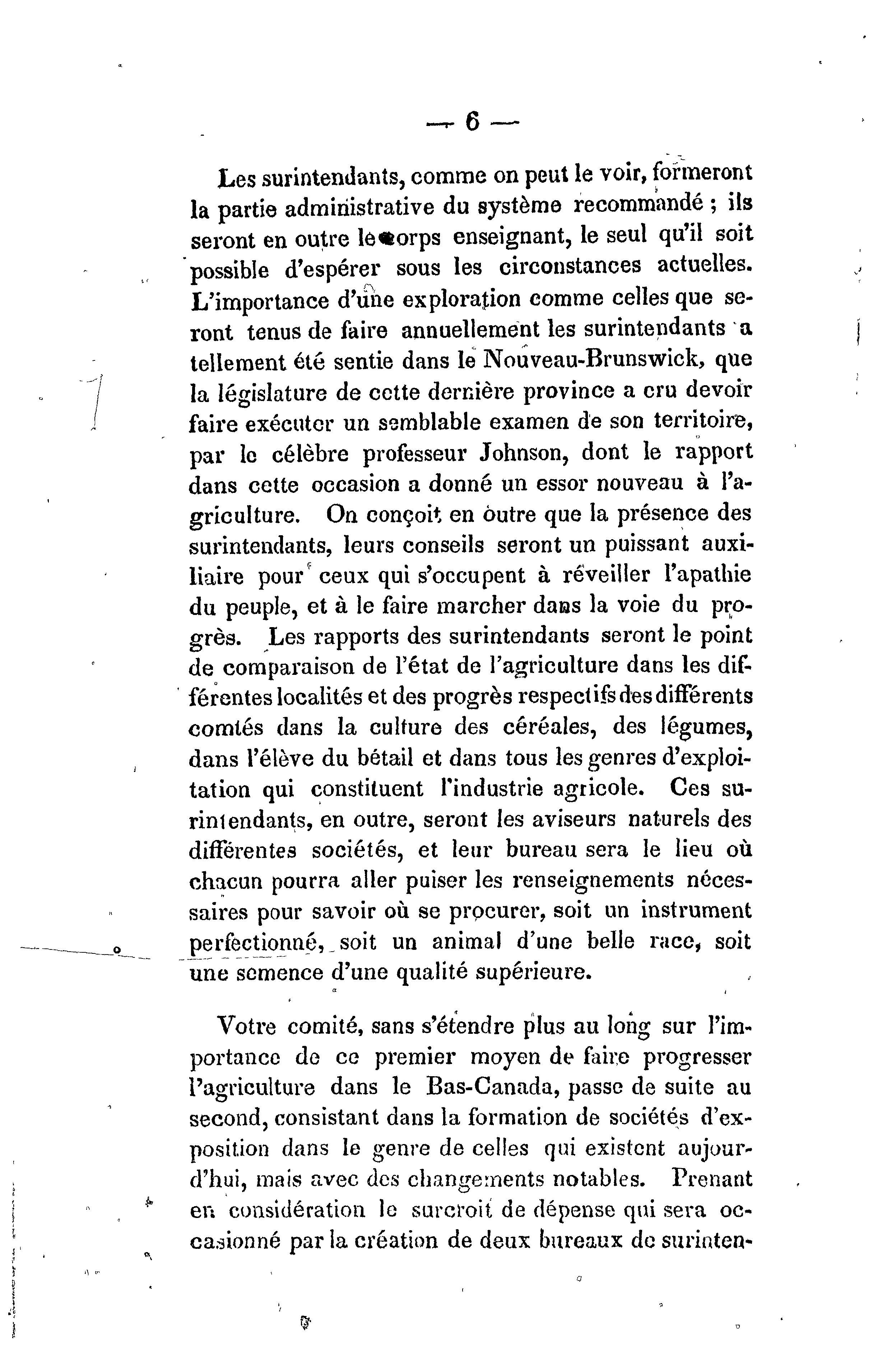 — 6 —

Les surintendants, comme on peut le voir, formeront la partie administrative du système recommandé ; ils seront en outre le corps enseignant, le seul qu'il soit possible d'espérer sous les circonstances actuelles. L'importance d'une exploration comme celles que seront tenus de faire annuellement les surintendants a tellement été sentie dans le Nouveau-Brunswick, que la législature de cette dernière province a cru devoir faire exécuter un semblable examen de son territoire, par le célèbre professeur Johnson, dont le rapport dans cette occasion a donné un essor nouveau à l'agriculture. On conçoit en outre que la présence des surintendants, leurs conseils seront un puissant auxiliaire pour ceux qui s'occupent à réveiller l'apathie du peuple, et à le faire marcher dans la voie du progrès. Les rapports des surintendants seront le point de comparaison de l'état de l'agriculture dans les différentes localités et des progrès respectifs des différents comtés dans la culture des céréales, des légumes, dans l'élève du bétail et dans tous les genres d'exploitation qui constituent l'industrie agricole. Ces surintendants, en outre, seront les aviseurs naturels des différentes sociétés, et leur bureau sera le lieu où chacun pourra aller puiser les renseignements nécessaires pour savoir où se procurer, soit un instrument perfectionné, soit un animal d'une belle race, soit une semence d'une qualité supérieure.

Votre comité, sans s'étendre plus au long sur l'importance de ce premier moyen de faire progresser l'agriculture dans le Bas-Canada, passe de suite au second, consistant dans la formation de sociétés d'exposition dans le genre de celles qui existent aujourd'hui, mais avec des changements notables. Prenant en considération le surcroit de dépense qui sera occasionné par la création de deux bureaux de surinten-